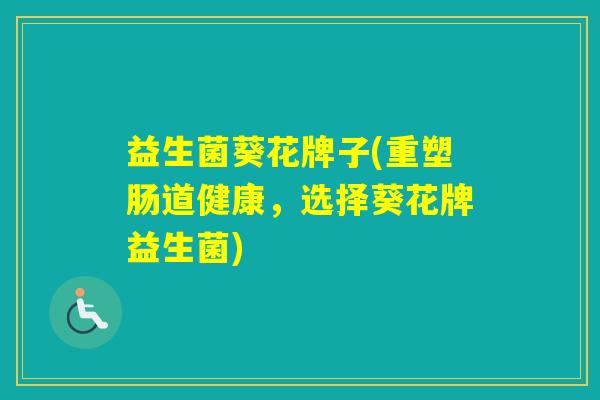 益生菌葵花牌子(重塑肠道健康，选择葵花牌益生菌)